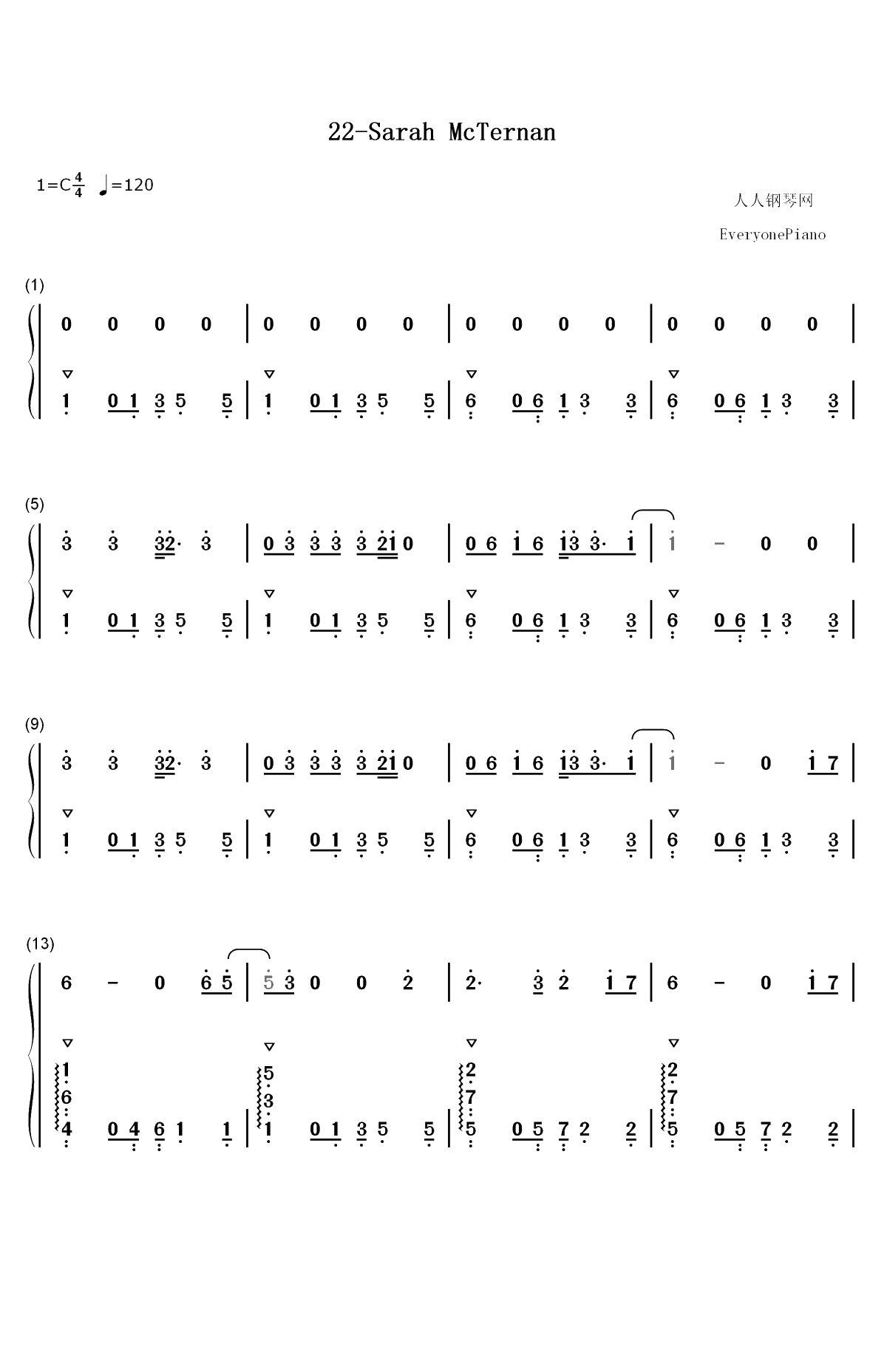 22-Sarah McTernan

1=C $\frac{4}{4}$ ♩=120

人人钢琴网

EveryonePiano

(1)

0 0 0 0 | 0 0 0 0 | 0 0 0 0 | 0 0 0 0 |

1 0 1 3 5 5 | 1 0 1 3 5 5 | 6 0 6 1 3 3 | 6 0 6 1 3 3 |

(5)

3 3 32· 3 | 0 3 3 3 3 21 0 | 0 6 1 6 13 3· 1 | 1 - 0 0 |

1 0 1 3 5 5 | 1 0 1 3 5 5 | 6 0 6 1 3 3 | 6 0 6 1 3 3 |

(9)

3 3 32· 3 | 0 3 3 3 3 21 0 | 0 6 1 6 13 3· 1 | 1 - 0 1 7 |

1 0 1 3 5 5 | 1 0 1 3 5 5 | 6 0 6 1 3 3 | 6 0 6 1 3 3 |

(13)

6 - 0 6 5 | 5 3 0 0 2 | 2· 3 2 1 7 | 6 - 0 1 7 |

1 6 4 0 4 6 1 1 | 5 3 1 0 1 3 5 5 | 2 7 5 0 5 7 2 2 | 2 7 5 0 5 7 2 2 |